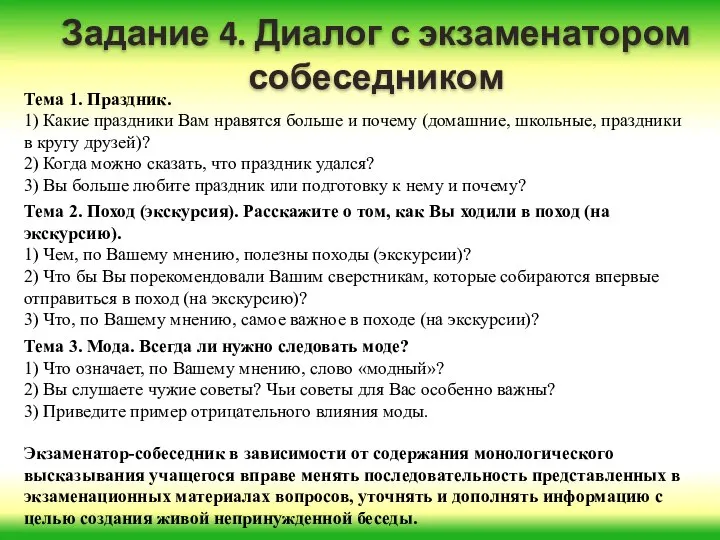 Задание 4. Диалог с экзаменатором собеседником

Тема 1. Праздник.
1) Какие праздники Вам нравятся больше и почему (домашние, школьные, праздники в кругу друзей)?
2) Когда можно сказать, что праздник удался?
3) Вы больше любите праздник или подготовку к нему и почему?

Тема 2. Поход (экскурсия). Расскажите о том, как Вы ходили в поход (на экскурсию).
1) Чем, по Вашему мнению, полезны походы (экскурсии)?
2) Что бы Вы порекомендовали Вашим сверстникам, которые собираются впервые отправиться в поход (на экскурсию)?
3) Что, по Вашему мнению, самое важное в походе (на экскурсии)?

Тема 3. Мода. Всегда ли нужно следовать моде?
1) Что означает, по Вашему мнению, слово «модный»?
2) Вы слушаете чужие советы? Чьи советы для Вас особенно важны?
3) Приведите пример отрицательного влияния моды.

Экзаменатор-собеседник в зависимости от содержания монологического высказывания учащегося вправе менять последовательность представленных в экзаменационных материалах вопросов, уточнять и дополнять информацию с целью создания живой непринужденной беседы.